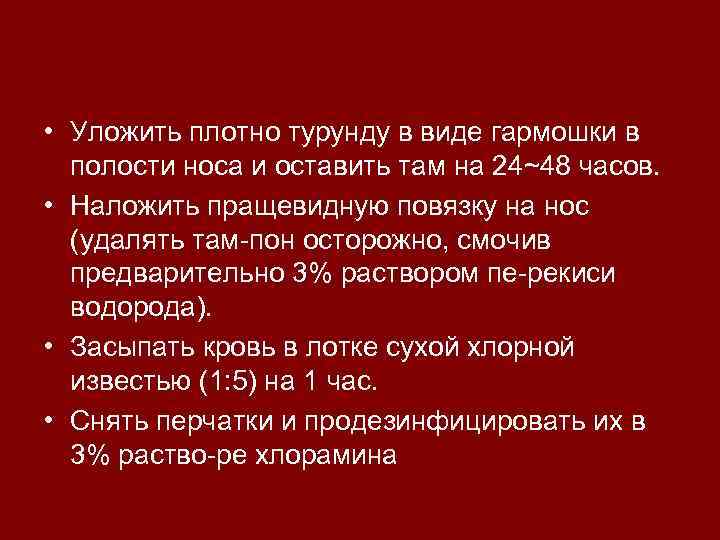 • Уложить плотно турунду в виде гармошки в полости носа и оставить там на 24~48 часов.

• Наложить пращевидную повязку на нос (удалять там-пон осторожно, смочив предварительно 3% раствором пе-рекиси водорода).

• Засыпать кровь в лотке сухой хлорной известью (1:5) на 1 час.

• Снять перчатки и продезинфицировать их в 3% раство-ре хлорамина